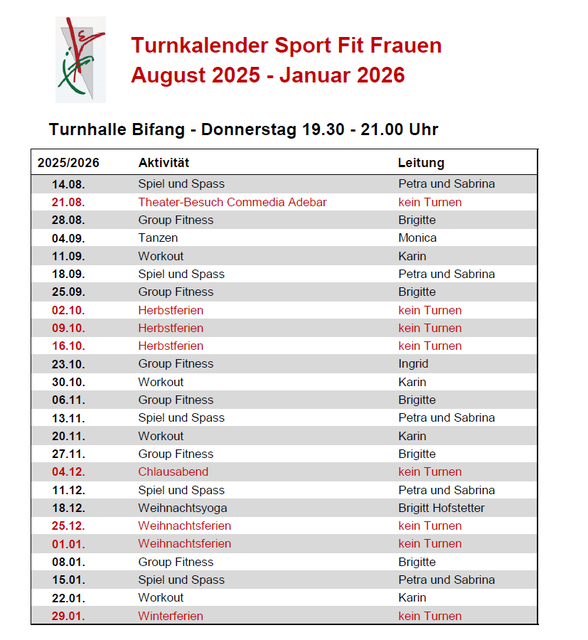 Turnkalender Sport Fit Frauen
August 2025 - Januar 2026

Turnhalle Bifang - Donnerstag 19.30 - 21.00 Uhr

| 2025/2026 | Aktivität | Leitung |
|---|---|---|
| 14.08. | Spiel und Spass | Petra und Sabrina |
| 21.08. | Theater-Besuch Commedia Adebar | kein Turnen |
| 28.08. | Group Fitness | Brigitte |
| 04.09. | Tanzen | Monica |
| 11.09. | Workout | Karin |
| 18.09. | Spiel und Spass | Petra und Sabrina |
| 25.09. | Group Fitness | Brigitte |
| 02.10. | Herbstferien | kein Turnen |
| 09.10. | Herbstferien | kein Turnen |
| 16.10. | Herbstferien | kein Turnen |
| 23.10. | Group Fitness | Ingrid |
| 30.10. | Workout | Karin |
| 06.11. | Group Fitness | Brigitte |
| 13.11. | Spiel und Spass | Petra und Sabrina |
| 20.11. | Workout | Karin |
| 27.11. | Group Fitness | Brigitte |
| 04.12. | Chlausabend | kein Turnen |
| 11.12. | Spiel und Spass | Petra und Sabrina |
| 18.12. | Weihnachtsyoga | Brigitt Hofstetter |
| 25.12. | Weihnachtsferien | kein Turnen |
| 01.01. | Weihnachtsferien | kein Turnen |
| 08.01. | Group Fitness | Brigitte |
| 15.01. | Spiel und Spass | Petra und Sabrina |
| 22.01. | Workout | Karin |
| 29.01. | Winterferien | kein Turnen |